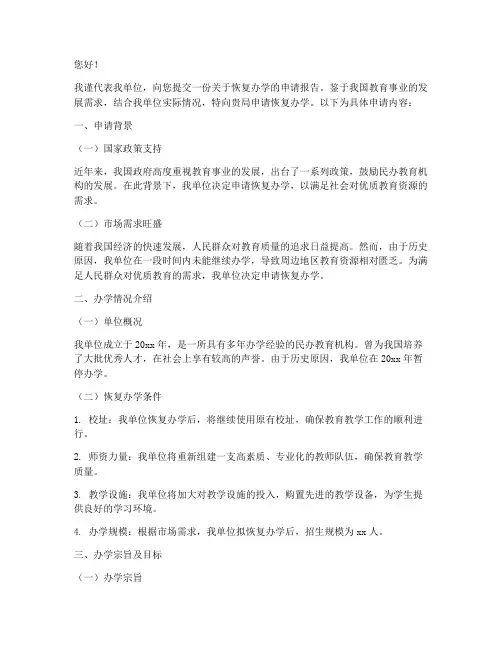 您好！

我谨代表我单位，向您提交一份关于恢复办学的申请报告。鉴于我国教育事业的发展需求，结合我单位实际情况，特向贵局申请恢复办学。以下为具体申请内容：

一、申请背景

（一）国家政策支持

近年来，我国政府高度重视教育事业的发展，出台了一系列政策，鼓励民办教育机构的发展。在此背景下，我单位决定申请恢复办学，以满足社会对优质教育资源的需求。

（二）市场需求旺盛

随着我国经济的快速发展，人民群众对教育质量的追求日益提高。然而，由于历史原因，我单位在一段时间内未能继续办学，导致周边地区教育资源相对匮乏。为满足人民群众对优质教育的需求，我单位决定申请恢复办学。

二、办学情况介绍

（一）单位概况

我单位成立于 20xx 年，是一所具有多年办学经验的民办教育机构。曾为我国培养了大批优秀人才，在社会上享有较高的声誉。由于历史原因，我单位在 20xx 年暂停办学。

（二）恢复办学条件

1. 校址：我单位恢复办学后，将继续使用原有校址，确保教育教学工作的顺利进行。

2. 师资力量：我单位将重新组建一支高素质、专业化的教师队伍，确保教育教学质量。

3. 教学设施：我单位将加大对教学设施的投入，购置先进的教学设备，为学生提供良好的学习环境。

4. 办学规模：根据市场需求，我单位拟恢复办学后，招生规模为 xx 人。

三、办学宗旨及目标

（一）办学宗旨